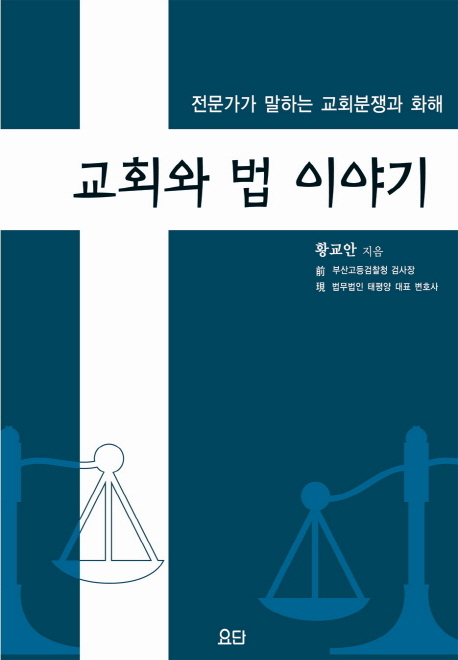 전문가가 말하는 교회분쟁과 화해

교회와 법 이야기

황교안 지음
前 부산고등검찰청 검사장
現 법무법인 태평양 대표 변호사

요단